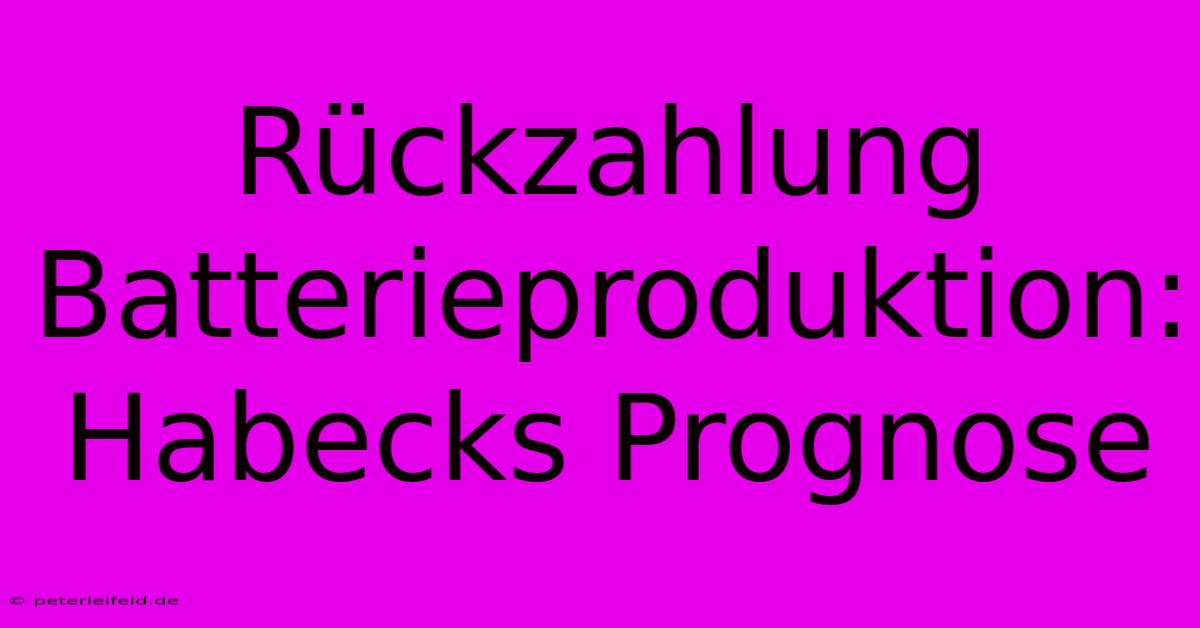 Rückzahlung Batterieproduktion: Habecks Prognose

© peterleifeld.de